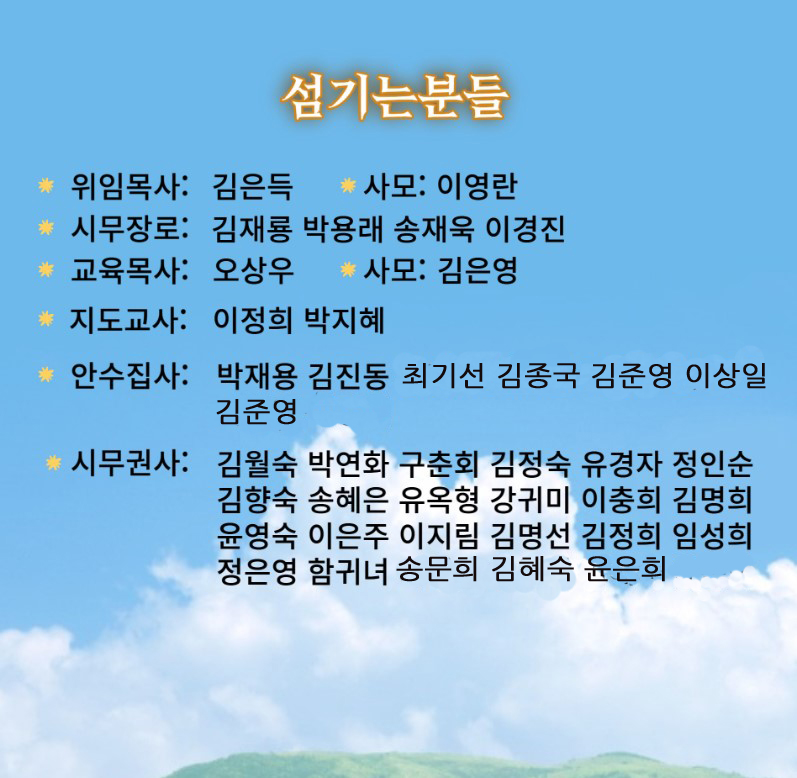 섬기는분들

위임목사: 김은득 사모: 이영란
시무장로: 김재룡 박용래 송재욱 이경진
교육목사: 오상우 사모: 김은영
지도교사: 이정희 박지혜
안수집사: 박재용 김진동 최기선 김종국 김준영 이상일 김준영
시무권사: 김월숙 박연화 구춘회 김정숙 유경자 정인순 김향숙 송혜은 유옥형 강귀미 이충희 김명희 윤영숙 이은주 이지림 김명선 김정희 임성희 정은영 함귀녀 송문희 김혜숙 윤은희